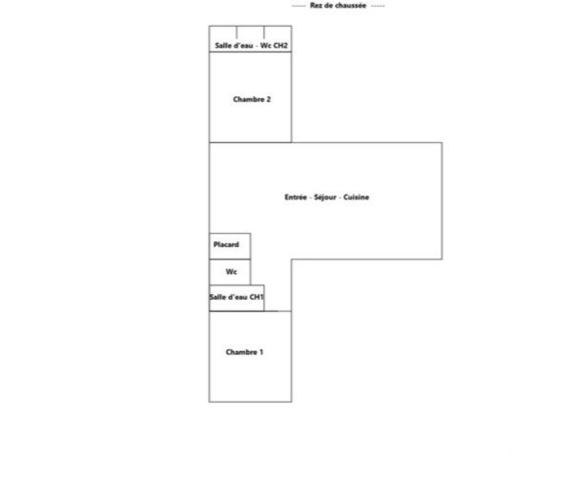 Rez de chaussée

Salle d'eau - Wc CH2

Chambre 2

Entrée - Séjour - Cuisine

Placard

Wc

Salle d'eau CH1

Chambre 1